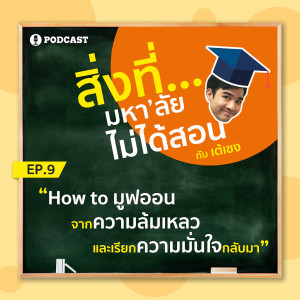 PODCAST

สิ่งที่...
มหา'ลัย
ไม่ได้สอน
กับ เต้เชง

EP.9

“How to มูฟออน
จากความล้มเหลว
และเรียกความมั่นใจกลับมา”